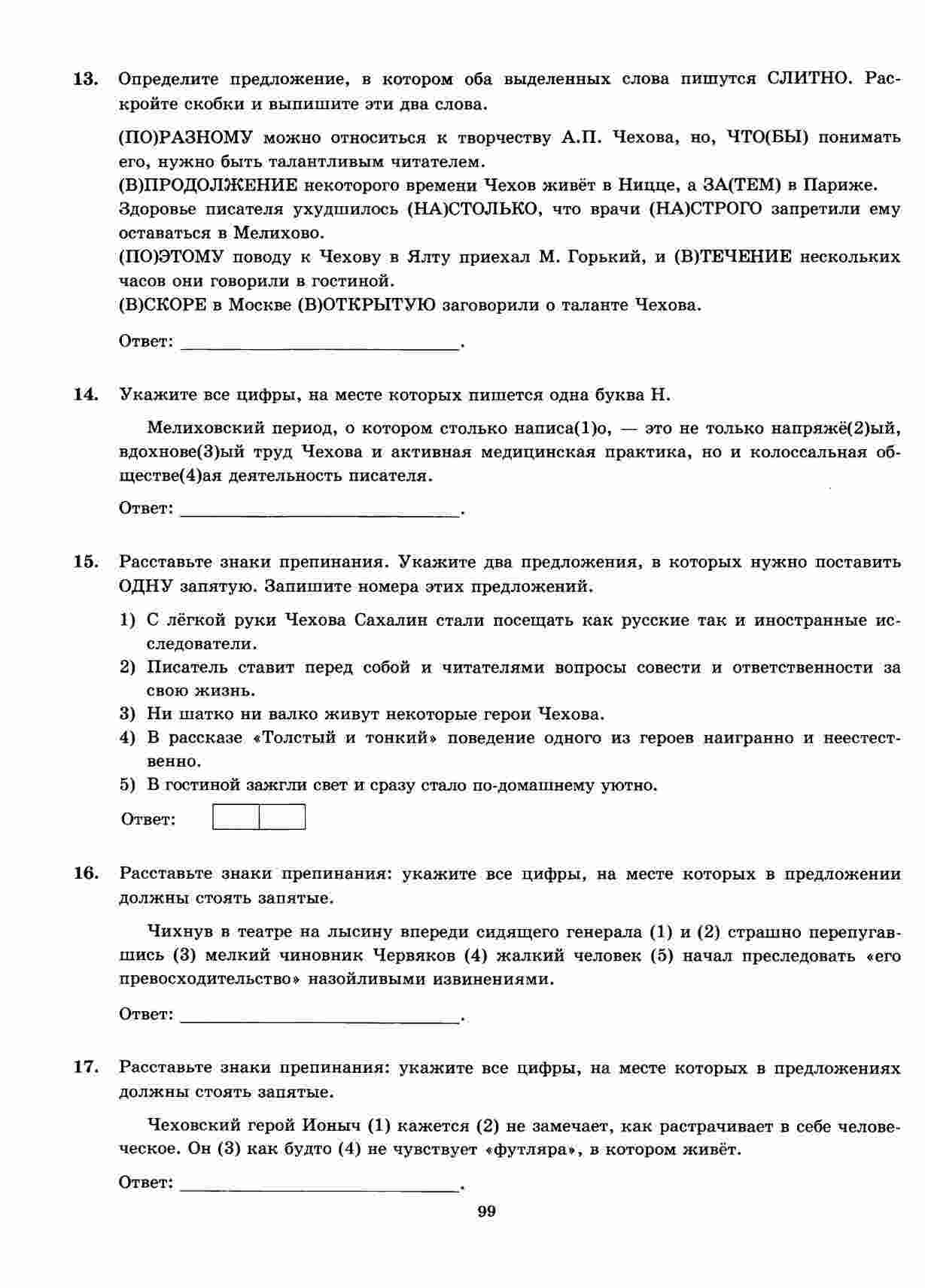 13. Определите предложение, в котором оба выделенных слова пишутся СЛИТНО. Раскройте скобки и выпишите эти два слова.

(ПО)РАЗНОМУ можно относиться к творчеству А.П. Чехова, но, ЧТО(БЫ) понимать его, нужно быть талантливым читателем.
(В)ПРОДОЛЖЕНИЕ некоторого времени Чехов живёт в Ницце, а ЗА(ТЕМ) в Париже.
Здоровье писателя ухудшилось (НА)СТОЛЬКО, что врачи (НА)СТРОГО запретили ему оставаться в Мелихово.
(ПО)ЭТОМУ поводу к Чехову в Ялту приехал М. Горький, и (В)ТЕЧЕНИЕ нескольких часов они говорили в гостиной.
(В)СКОРЕ в Москве (В)ОТКРЫТУЮ заговорили о таланте Чехова.

Ответ: ____________________.

14. Укажите все цифры, на месте которых пишется одна буква Н.

Мелиховский период, о котором столько написа(1)о, — это не только напряжё(2)ый, вдохнове(3)ый труд Чехова и активная медицинская практика, но и колоссальная обществе(4)ая деятельность писателя.

Ответ: ____________________.

15. Расставьте знаки препинания. Укажите два предложения, в которых нужно поставить ОДНУ запятую. Запишите номера этих предложений.

1) С лёгкой руки Чехова Сахалин стали посещать как русские так и иностранные исследователи.
2) Писатель ставит перед собой и читателями вопросы совести и ответственности за свою жизнь.
3) Ни шатко ни валко живут некоторые герои Чехова.
4) В рассказе «Толстый и тонкий» поведение одного из героев наигранно и неестественно.
5) В гостиной зажгли свет и сразу стало по-домашнему уютно.

Ответ:

16. Расставьте знаки препинания: укажите все цифры, на месте которых в предложении должны стоять запятые.

Чихнув в театре на лысину впереди сидящего генерала (1) и (2) страшно перепугавшись (3) мелкий чиновник Червяков (4) жалкий человек (5) начал преследовать «его превосходительство» назойливыми извинениями.

Ответ: ____________________.

17. Расставьте знаки препинания: укажите все цифры, на месте которых в предложениях должны стоять запятые.

Чеховский герой Ионыч (1) кажется (2) не замечает, как растрачивает в себе человеческое. Он (3) как будто (4) не чувствует «футляра», в котором живёт.

Ответ: ____________________.

99